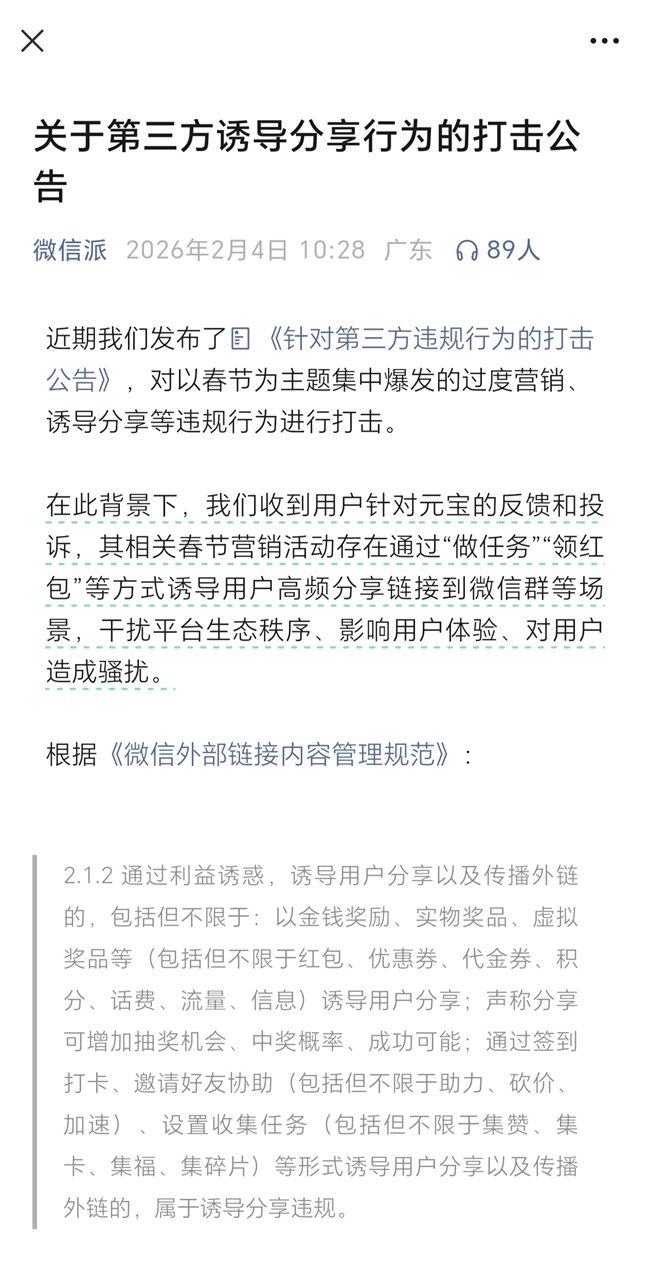 关于第三方诱导分享行为的打击公告

微信派 2026年2月4日 10:28 广东 89人

近期我们发布了《针对第三方违规行为的打击公告》，对以春节为主题集中爆发的过度营销、诱导分享等违规行为进行打击。

在此背景下，我们收到用户针对元宝的反馈和投诉，其相关春节营销活动存在通过“做任务”“领红包”等方式诱导用户高频分享链接到微信群等场景，干扰平台生态秩序、影响用户体验、对用户造成骚扰。

根据《微信外部链接内容管理规范》：

2.1.2 通过利益诱惑，诱导用户分享以及传播外链的，包括但不限于：以金钱奖励、实物奖品、虚拟奖品等（包括但不限于红包、优惠券、代金券、积分、话费、流量、信息）诱导用户分享；声称分享可增加抽奖机会、中奖概率、成功可能；通过签到打卡、邀请好友协助（包括但不限于助力、砍价、加速）、设置收集任务（包括但不限于集赞、集卡、集福、集碎片）等形式诱导用户分享以及传播外链的，属于诱导分享违规。